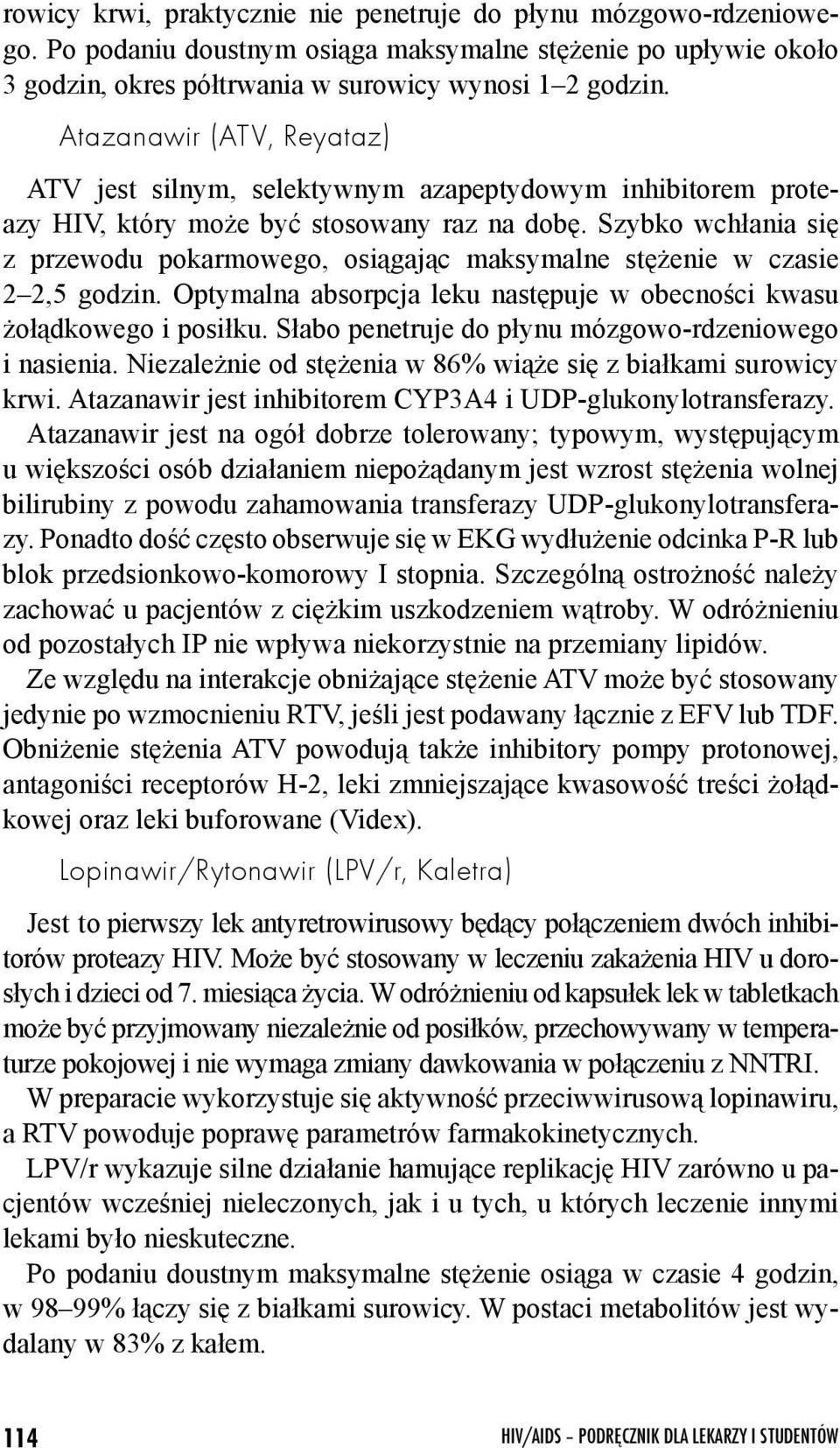 rowicy krwi, praktycznie nie penetruje do płynu mózgowo-rdzeniowego. Po podaniu doustnym osiąga maksymalne stężenie po upływie około 3 godzin, okres półtrwania w surowicy wynosi 1–2 godzin.

Atazanawir (ATV, Reyataz)

ATV jest silnym, selektywnym azapeptydowym inhibitorem proteazy HIV, który może być stosowany raz na dobę. Szybko wchłania się z przewodu pokarmowego, osiągając maksymalne stężenie w czasie 2–2,5 godzin. Optymalna absorpcja leku następuje w obecności kwasu żołądkowego i posiłku. Słabo penetruje do płynu mózgowo-rdzeniowego i nasienia. Niezależnie od stężenia w 86% wiąże się z białkami surowicy krwi. Atazanawir jest inhibitorem CYP3A4 i UDP-glukonylotransferazy.

Atazanawir jest na ogół dobrze tolerowany; typowym, występującym u większości osób działaniem niepożądanym jest wzrost stężenia wolnej bilirubiny z powodu zahamowania transferazy UDP-glukonylotransferazy. Ponadto dość często obserwuje się w EKG wydłużenie odcinka P-R lub blok przedsionkowo-komorowy I stopnia. Szczególną ostrożność należy zachować u pacjentów z ciężkim uszkodzeniem wątroby. W odróżnieniu od pozostałych IP nie wpływa niekorzystnie na przemiany lipidów.

Ze względu na interakcje obniżające stężenie ATV może być stosowany jedynie po wzmocnieniu RTV, jeśli jest podawany łącznie z EFV lub TDF. Obniżenie stężenia ATV powodują także inhibitory pompy protonowej, antagoniści receptorów H-2, leki zmniejszające kwasowość treści żołądkowej oraz leki buforowane (Videx).

Lopinawir/Rytonawir (LPV/r, Kaletra)

Jest to pierwszy lek antyretrowirusowy będący połączeniem dwóch inhibitorów proteazy HIV. Może być stosowany w leczeniu zakażenia HIV u dorosłych i dzieci od 7. miesiąca życia. W odróżnieniu od kapsułek lek w tabletkach może być przyjmowany niezależnie od posiłków, przechowywany w temperaturze pokojowej i nie wymaga zmiany dawkowania w połączeniu z NNTRI.

W preparacie wykorzystuje się aktywność przeciwwirusową lopinawiru, a RTV powoduje poprawę parametrów farmakokinetycznych.

LPV/r wykazuje silne działanie hamujące replikację HIV zarówno u pacjentów wcześniej nieleczonych, jak i u tych, u których leczenie innymi lekami było nieskuteczne.

Po podaniu doustnym maksymalne stężenie osiąga w czasie 4 godzin, w 98–99% łączy się z białkami surowicy. W postaci metabolitów jest wydalany w 83% z kałem.

114

HIV/AIDS – PODRĘCZNIK DLA LEKARZY I STUDENTÓW